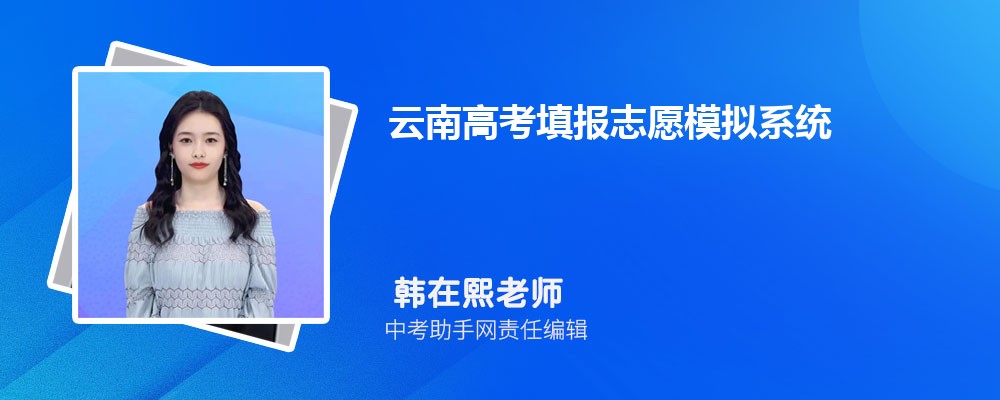 云南高考填报志愿模拟系统

韩在熙老师

中考助手网责任编辑